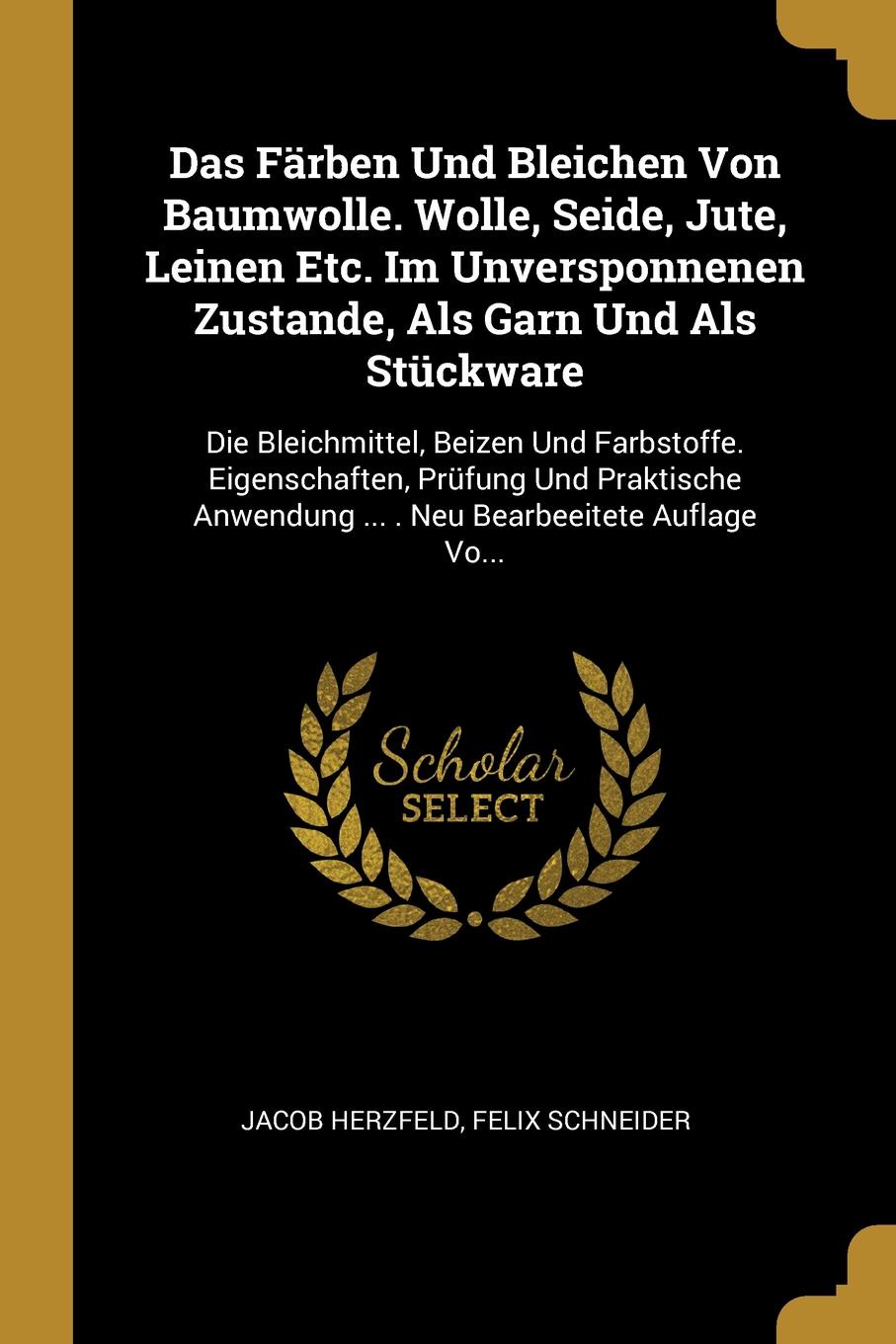 Das Färben Und Bleichen Von Baumwolle. Wolle, Seide, Jute, Leinen Etc. Im Unversponnenen Zustande, Als Garn Und Als Stückware

Die Bleichmittel, Beizen Und Farbstoffe. Eigenschaften, Prüfung Und Praktische Anwendung ... . Neu Bearbeeitete Auflage Vo...

Scholar
SELECT

JACOB HERZFELD, FELIX SCHNEIDER